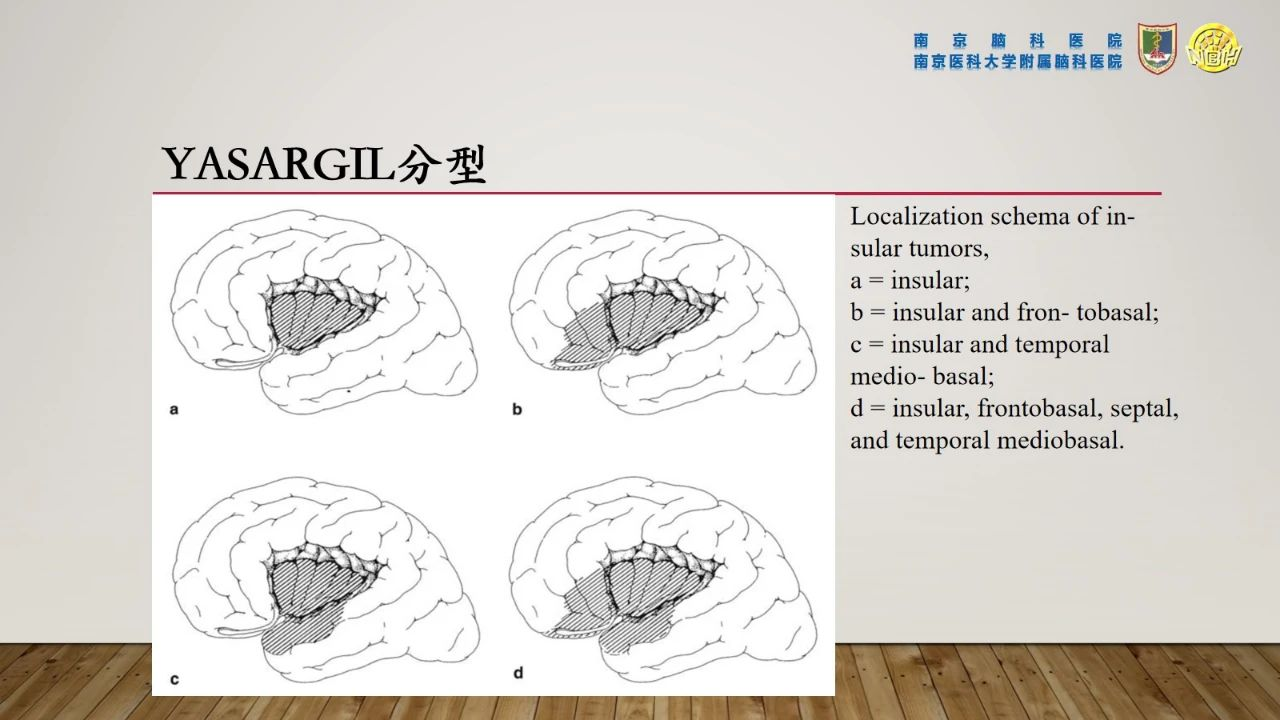 南京脑科医院
南京医科大学附属脑科医院

YASARGIL分型

a

b

c

d

Localization schema of insular tumors,
a = insular;
b = insular and fron- tobasal;
c = insular and temporal medio- basal;
d = insular, frontobasal, septal, and temporal mediobasal.